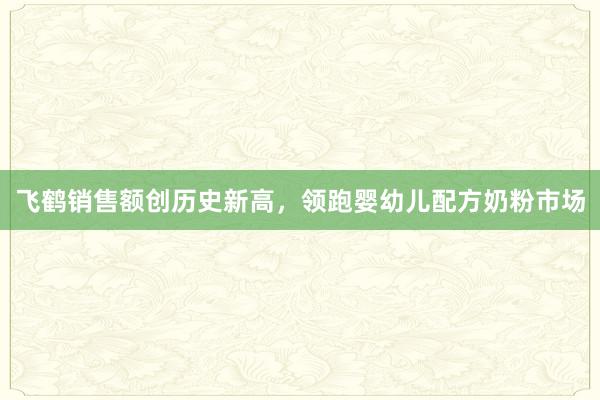 飞鹤销售额创历史新高，领跑婴幼儿配方奶粉市场